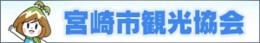 宮崎市観光協会